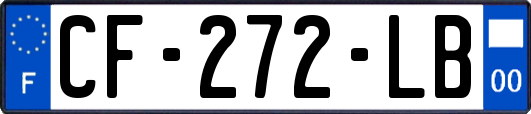 F

CF-272-LB

00